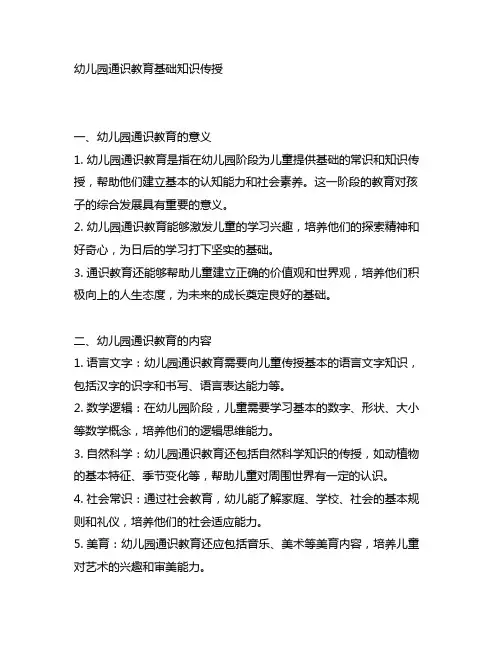 幼儿园通识教育基础知识传授

一、幼儿园通识教育的意义

1. 幼儿园通识教育是指在幼儿园阶段为儿童提供基础的常识和知识传授，帮助他们建立基本的认知能力和社会素养。这一阶段的教育对孩子的综合发展具有重要的意义。

2. 幼儿园通识教育能够激发儿童的学习兴趣，培养他们的探索精神和好奇心，为日后的学习打下坚实的基础。

3. 通识教育还能够帮助儿童建立正确的价值观和世界观，培养他们积极向上的人生态度，为未来的成长奠定良好的基础。

二、幼儿园通识教育的内容

1. 语言文字：幼儿园通识教育需要向儿童传授基本的语言文字知识，包括汉字的识字和书写、语言表达能力等。

2. 数学逻辑：在幼儿园阶段，儿童需要学习基本的数字、形状、大小等数学概念，培养他们的逻辑思维能力。

3. 自然科学：幼儿园通识教育还包括自然科学知识的传授，如动植物的基本特征、季节变化等，帮助儿童对周围世界有一定的认识。

4. 社会常识：通过社会教育，幼儿能了解家庭、学校、社会的基本规则和礼仪，培养他们的社会适应能力。

5. 美育：幼儿园通识教育还应包括音乐、美术等美育内容，培养儿童对艺术的兴趣和审美能力。